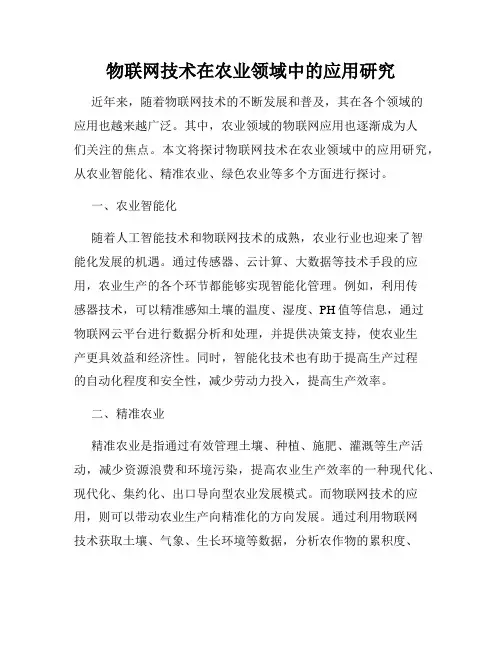 物联网技术在农业领域中的应用研究

近年来，随着物联网技术的不断发展和普及，其在各个领域的应用也越来越广泛。其中，农业领域的物联网应用也逐渐成为人们关注的焦点。本文将探讨物联网技术在农业领域中的应用研究，从农业智能化、精准农业、绿色农业等多个方面进行探讨。

一、农业智能化

随着人工智能技术和物联网技术的成熟，农业行业也迎来了智能化发展的机遇。通过传感器、云计算、大数据等技术手段的应用，农业生产的各个环节都能够实现智能化管理。例如，利用传感器技术，可以精准感知土壤的温度、湿度、PH值等信息，通过物联网云平台进行数据分析和处理，并提供决策支持，使农业生产更具效益和经济性。同时，智能化技术也有助于提高生产过程的自动化程度和安全性，减少劳动力投入，提高生产效率。

二、精准农业

精准农业是指通过有效管理土壤、种植、施肥、灌溉等生产活动，减少资源浪费和环境污染，提高农业生产效率的一种现代化、现代化、集约化、出口导向型农业发展模式。而物联网技术的应用，则可以带动农业生产向精准化的方向发展。通过利用物联网技术获取土壤、气象、生长环境等数据，分析农作物的累积度、